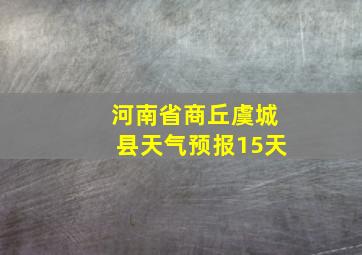 河南省商丘虞城县天气预报15天